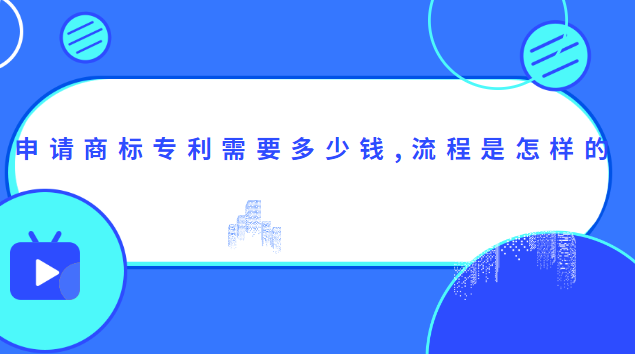 申请商标专利需要多少钱，流程是怎样的